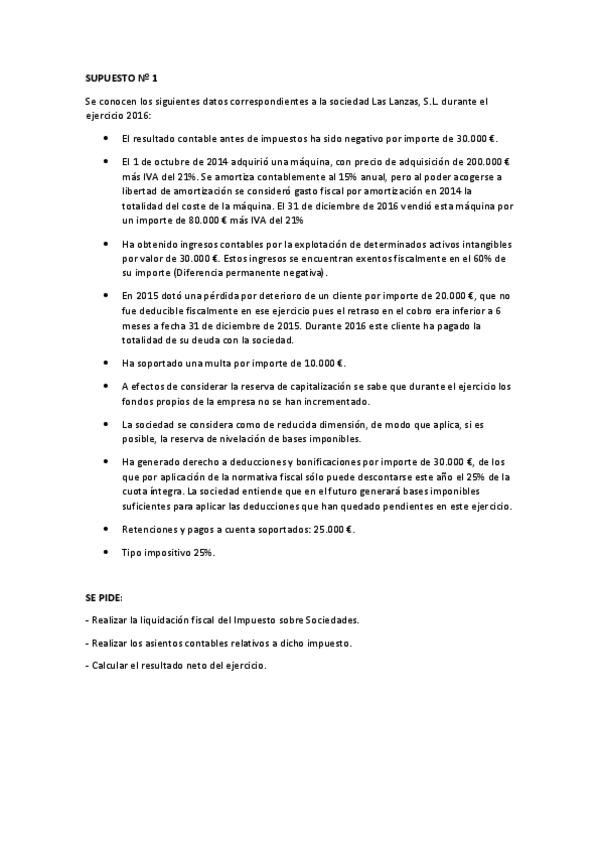 SUPUESTO Nº 1

Se conocen los siguientes datos correspondientes a la sociedad Las Lanzas, S.L. durante el ejercicio 2016:

• El resultado contable antes de impuestos ha sido negativo por importe de 30.000 €.

• El 1 de octubre de 2014 adquirió una máquina, con precio de adquisición de 200.000 € más IVA del 21%. Se amortiza contablemente al 15% anual, pero al poder acogerse a libertad de amortización se consideró gasto fiscal por amortización en 2014 la totalidad del coste de la máquina. El 31 de diciembre de 2016 vendió esta máquina por un importe de 80.000 € más IVA del 21%

• Ha obtenido ingresos contables por la explotación de determinados activos intangibles por valor de 30.000 €. Estos ingresos se encuentran exentos fiscalmente en el 60% de su importe (Diferencia permanente negativa).

• En 2015 dotó una pérdida por deterioro de un cliente por importe de 20.000 €, que no fue deducible fiscalmente en ese ejercicio pues el retraso en el cobro era inferior a 6 meses a fecha 31 de diciembre de 2015. Durante 2016 este cliente ha pagado la totalidad de su deuda con la sociedad.

• Ha soportado una multa por importe de 10.000 €.

• A efectos de considerar la reserva de capitalización se sabe que durante el ejercicio los fondos propios de la empresa no se han incrementado.

• La sociedad se considera como de reducida dimensión, de modo que aplica, si es posible, la reserva de nivelación de bases imponibles.

• Ha generado derecho a deducciones y bonificaciones por importe de 30.000 €, de los que por aplicación de la normativa fiscal sólo puede descontarse este año el 25% de la cuota íntegra. La sociedad entiende que en el futuro generará bases imponibles suficientes para aplicar las deducciones que han quedado pendientes en este ejercicio.

• Retenciones y pagos a cuenta soportados: 25.000 €.

• Tipo impositivo 25%.

SE PIDE:

- Realizar la liquidación fiscal del Impuesto sobre Sociedades.

- Realizar los asientos contables relativos a dicho impuesto.

- Calcular el resultado neto del ejercicio.